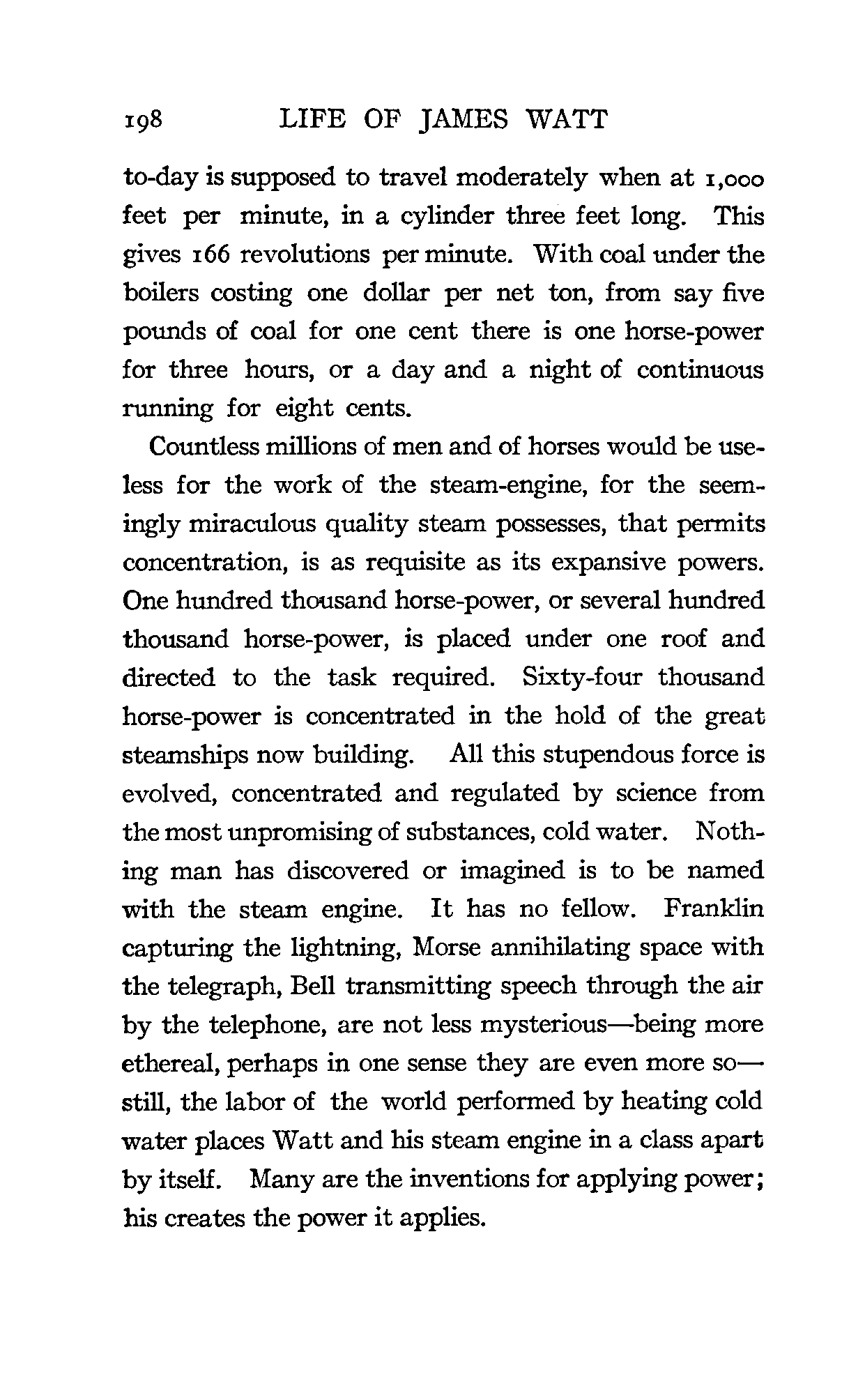 198 LIFE OF JAMES WATT

to-day is supposed to travel moderately when at 1,000 feet per minute, in a cylinder three feet long. This gives 166 revolutions per minute. With coal under the boilers costing one dollar per net ton, from say five pounds of coal for one cent there is one horse-power for three hours, or a day and a night of continuous running for eight cents.

Countless millions of men and of horses would be useless for the work of the steam-engine, for the seemingly miraculous quality steam possesses, that permits concentration, is as requisite as its expansive powers. One hundred thousand horse-power, or several hundred thousand horse-power, is placed under one roof and directed to the task required. Sixty-four thousand horse-power is concentrated in the hold of the great steamships now building. All this stupendous force is evolved, concentrated and regulated by science from the most unpromising of substances, cold water. Nothing man has discovered or imagined is to be named with the steam engine. It has no fellow. Franklin capturing the lightning, Morse annihilating space with the telegraph, Bell transmitting speech through the air by the telephone, are not less mysterious—being more ethereal, perhaps in one sense they are even more so—still, the labor of the world performed by heating cold water places Watt and his steam engine in a class apart by itself. Many are the inventions for applying power; his creates the power it applies.